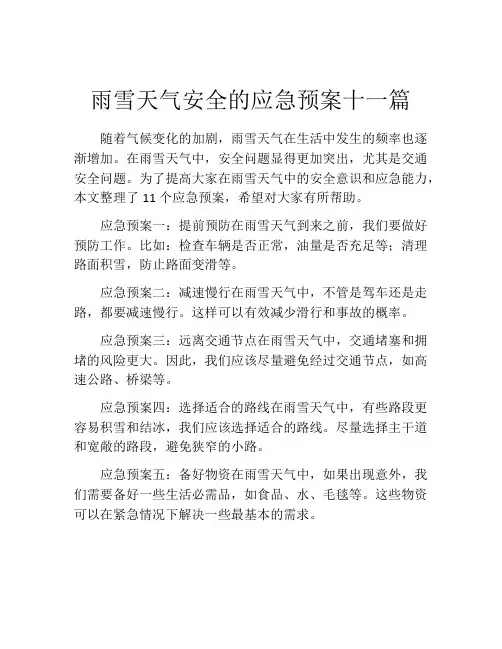 雨雪天气安全的应急预案十一篇

随着气候变化的加剧，雨雪天气在生活中发生的频率也逐渐增加。在雨雪天气中，安全问题显得更加突出，尤其是交通安全问题。为了提高大家在雨雪天气中的安全意识和应急能力，本文整理了 11 个应急预案，希望对大家有所帮助。

应急预案一：提前预防在雨雪天气到来之前，我们要做好预防工作。比如：检查车辆是否正常，油量是否充足等；清理路面积雪，防止路面变滑等。

应急预案二：减速慢行在雨雪天气中，不管是驾车还是走路，都要减速慢行。这样可以有效减少滑行和事故的概率。

应急预案三：远离交通节点在雨雪天气中，交通堵塞和拥堵的风险更大。因此，我们应该尽量避免经过交通节点，如高速公路、桥梁等。

应急预案四：选择适合的路线在雨雪天气中，有些路段更容易积雪和结冰，我们应该选择适合的路线。尽量选择主干道和宽敞的路段，避免狭窄的小路。

应急预案五：备好物资在雨雪天气中，如果出现意外，我们需要备好一些生活必需品，如食品、水、毛毯等。这些物资可以在紧急情况下解决一些最基本的需求。